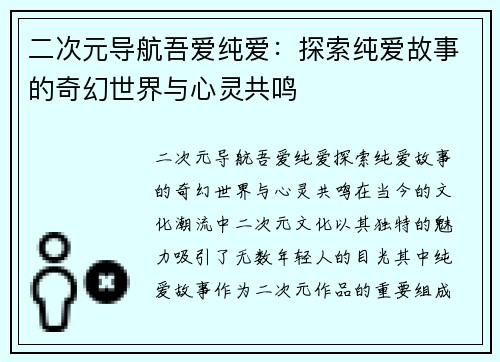 二次元导航吾爱纯爱：探索纯爱故事的奇幻世界与心灵共鸣

二次元导航吾爱纯爱探索纯爱故事的奇幻世界与心灵共鸣在当今的文化潮流中二次元文化以其独特的魅力吸引了无数年轻人的目光其中纯爱故事作为二次元作品的重要组成